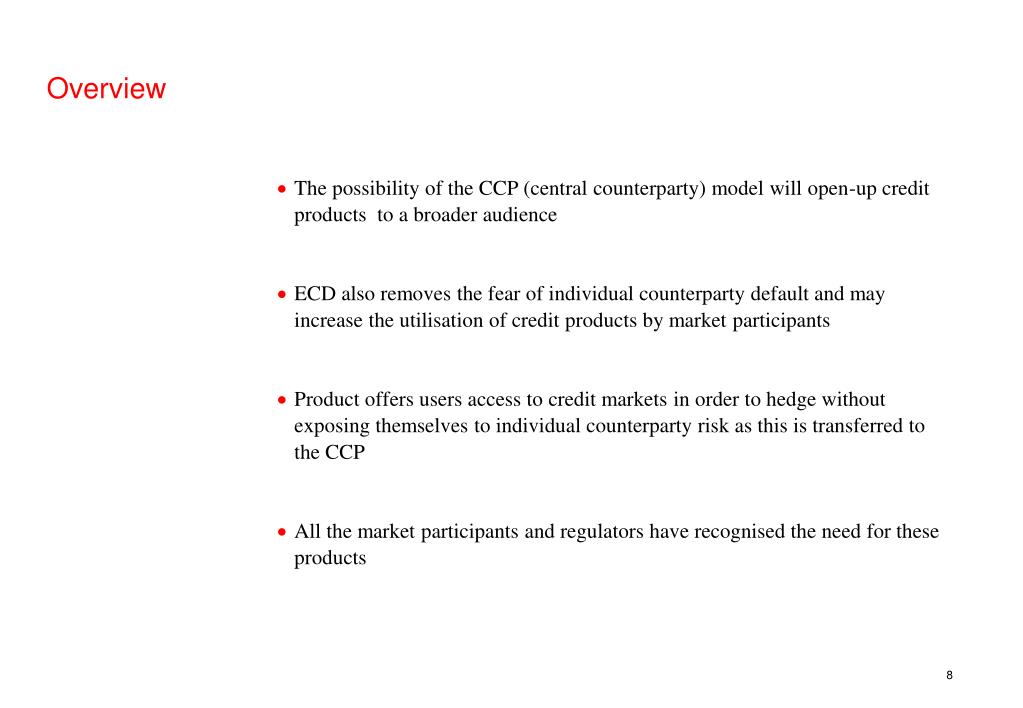 Overview

• The possibility of the CCP (central counterparty) model will open-up credit products to a broader audience

• ECD also removes the fear of individual counterparty default and may increase the utilisation of credit products by market participants

• Product offers users access to credit markets in order to hedge without exposing themselves to individual counterparty risk as this is transferred to the CCP

• All the market participants and regulators have recognised the need for these products

8